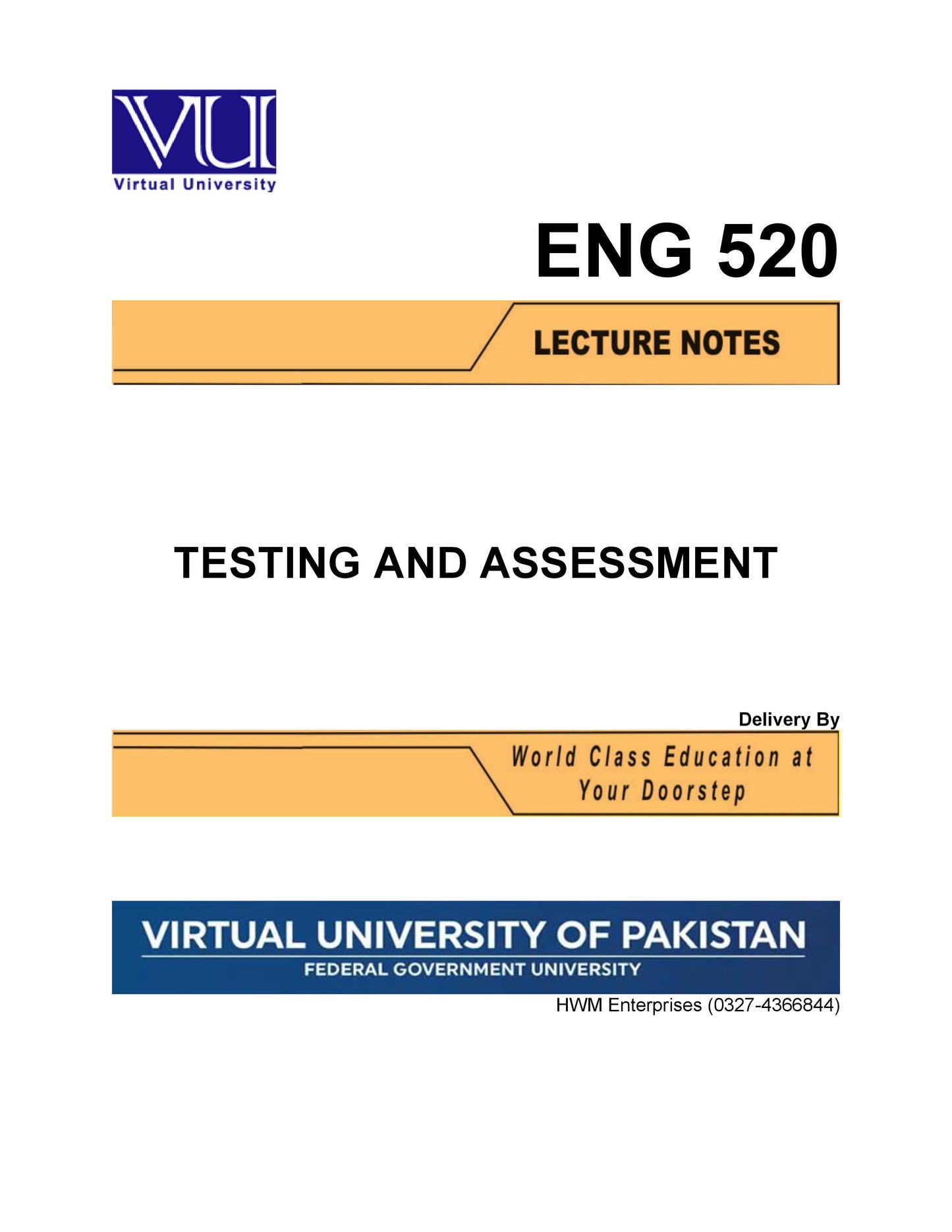 VU
Virtual University

ENG 520

LECTURE NOTES

TESTING AND ASSESSMENT

Delivery By

World Class Education at Your Doorstep

VIRTUAL UNIVERSITY OF PAKISTAN
FEDERAL GOVERNMENT UNIVERSITY

HWM Enterprises (0327-4366844)